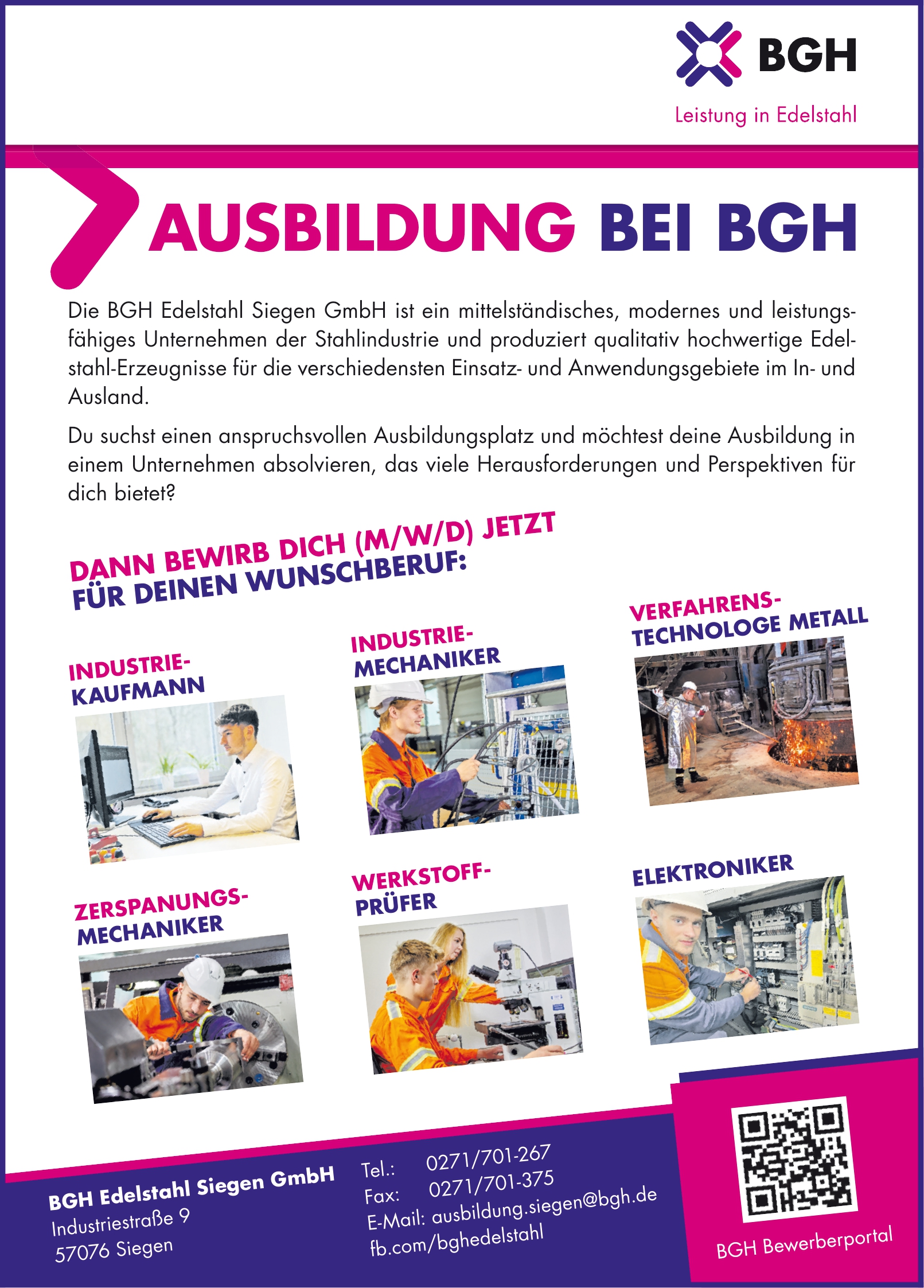 BGH

Leistung in Edelstahl

AUSBILDUNG BEI BGH

Die BGH Edelstahl Siegen GmbH ist ein mittelständisches, modernes und leistungsfähiges Unternehmen der Stahlindustrie und produziert qualitativ hochwertige Edelstahl-Erzeugnisse für die verschiedensten Einsatz- und Anwendungsgebiete im In- und Ausland.

Du suchst einen anspruchsvollen Ausbildungsplatz und möchtest deine Ausbildung in einem Unternehmen absolvieren, das viele Herausforderungen und Perspektiven für dich bietet?

DANN BEWIRB DICH (M/W/D) JETZT FÜR DEINEN WUNSCHBERUF:

INDUSTRIE-KAUFMANN

INDUSTRIE-MECHANIKER

VERFAHRENS-TECHNOLOGE METALL

ZERSPANUNGS-MECHANIKER

WERKSTOFF-PRÜFER

ELEKTRONIKER

BGH Edelstahl Siegen GmbH
Industriestraße 9
57076 Siegen

Tel.: 0271/701-267
Fax: 0271/701-375
E-Mail: ausbildung.siegen@bgh.de
fb.com/bghedelstahl

BGH Bewerberportal